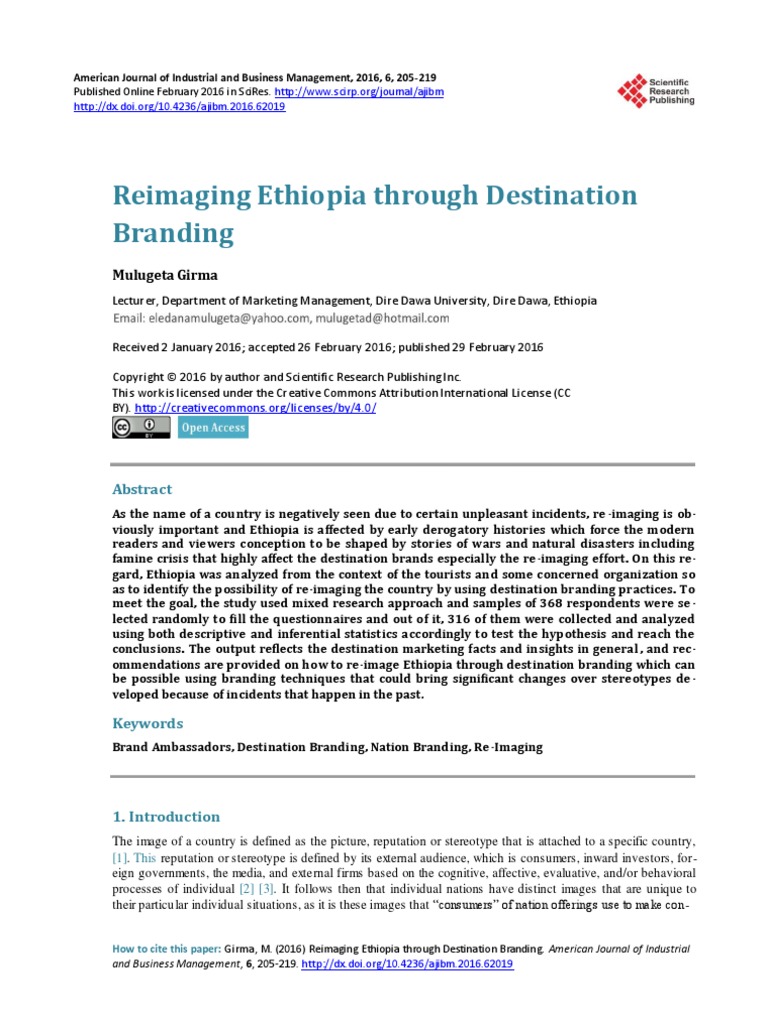 American Journal of Industrial and Business Management, 2016, 6, 205-219
Published Online February 2016 in SciRes. http://www.scirp.org/journal/ajibm
http://dx.doi.org/10.4236/ajibm.2016.62019

Scientific Research Publishing

Reimaging Ethiopia through Destination Branding

Mulugeta Girma

Lecturer, Department of Marketing Management, Dire Dawa University, Dire Dawa, Ethiopia
Email: eledanamulugeta@yahoo.com, mulugetad@hotmail.com

Received 2 January 2016; accepted 26 February 2016; published 29 February 2016

Copyright © 2016 by author and Scientific Research Publishing Inc.
This work is licensed under the Creative Commons Attribution International License (CC BY). http://creativecommons.org/licenses/by/4.0/

Open Access

Abstract

As the name of a country is negatively seen due to certain unpleasant incidents, re-imaging is obviously important and Ethiopia is affected by early derogatory histories which force the modern readers and viewers conception to be shaped by stories of wars and natural disasters including famine crisis that highly affect the destination brands especially the re-imaging effort. On this regard, Ethiopia was analyzed from the context of the tourists and some concerned organization so as to identify the possibility of re-imaging the country by using destination branding practices. To meet the goal, the study used mixed research approach and samples of 368 respondents were selected randomly to fill the questionnaires and out of it, 316 of them were collected and analyzed using both descriptive and inferential statistics accordingly to test the hypothesis and reach the conclusions. The output reflects the destination marketing facts and insights in general, and recommendations are provided on how to re-image Ethiopia through destination branding which can be possible using branding techniques that could bring significant changes over stereotypes developed because of incidents that happen in the past.

Keywords

Brand Ambassadors, Destination Branding, Nation Branding, Re-Imaging

1. Introduction

The image of a country is defined as the picture, reputation or stereotype that is attached to a specific country, [1]. This reputation or stereotype is defined by its external audience, which is consumers, inward investors, foreign governments, the media, and external firms based on the cognitive, affective, evaluative, and/or behavioral processes of individual [2] [3]. It follows then that individual nations have distinct images that are unique to their particular individual situations, as it is these images that "consumers" of nation offerings use to make con-

How to cite this paper: Girma, M. (2016) Reimaging Ethiopia through Destination Branding. American Journal of Industrial and Business Management, 6, 205-219. http://dx.doi.org/10.4236/ajibm.2016.62019